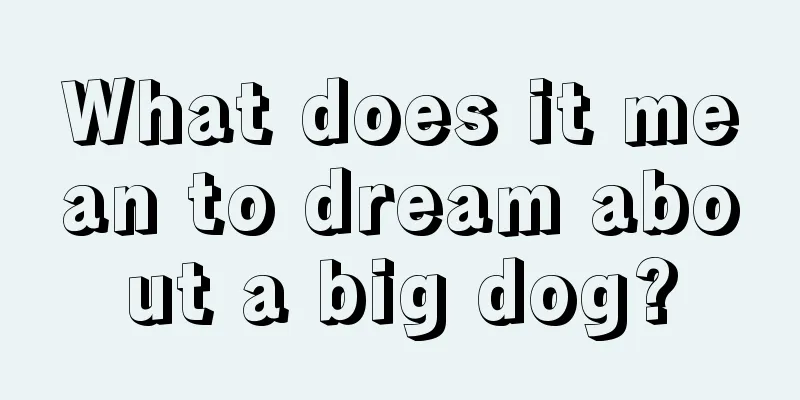 What does it mean to dream about a big dog?